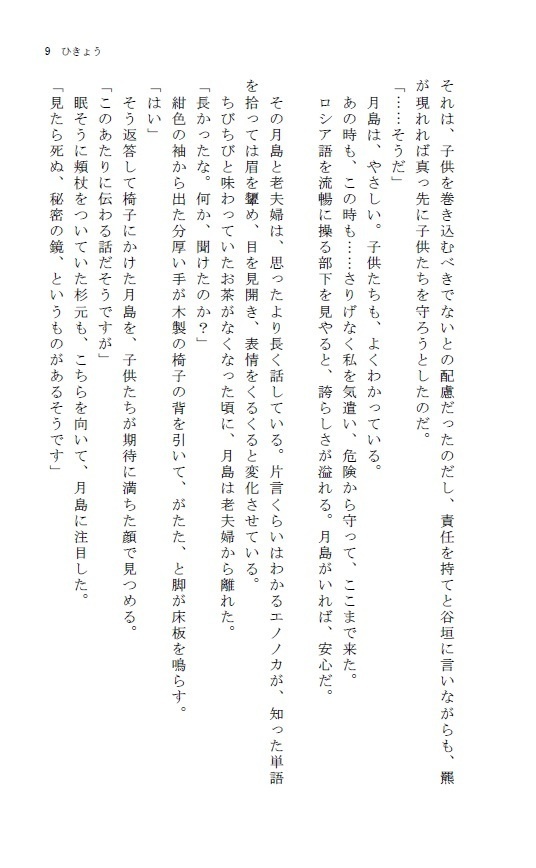 9　ひきょう

それは、子供を巻き込むべきでないとの配慮だったのだし、責任を持てと谷垣に言いながらも、羆が現れれば真っ先に子供たちを守ろうとしたのだ。

「……そうだ」

月島は、やさしい。子供たちも、よくわかっている。

あの時も、この時も……さりげなく私を気遣い、危険から守って、ここまで来た。

ロシア語を流暢に操る部下を見やると、誇らしさが溢れる。月島がいれば、安心だ。

その月島と老夫婦は、思ったより長く話している。片言くらいはわかるエノノカが、知った単語を拾っては眉を顰め、目を見開き、表情をくるくると変化させている。

ちびちびと味わっていたお茶がなくなった頃に、月島は老夫婦から離れた。

「長かったな。何か、聞けたのか？」

紺色の袖から出た分厚い手が木製の椅子の背を引いて、がたた、と脚が床板を鳴らす。

「はい」

そう返答して椅子にかけた月島を、子供たちが期待に満ちた顔で見つめる。

「このあたりに伝わる話だそうですが」

眠そうに頬杖をついていた杉元も、こちらを向いて、月島に注目した。

「見たら死ぬ、秘密の鏡、というものがあるそうです」